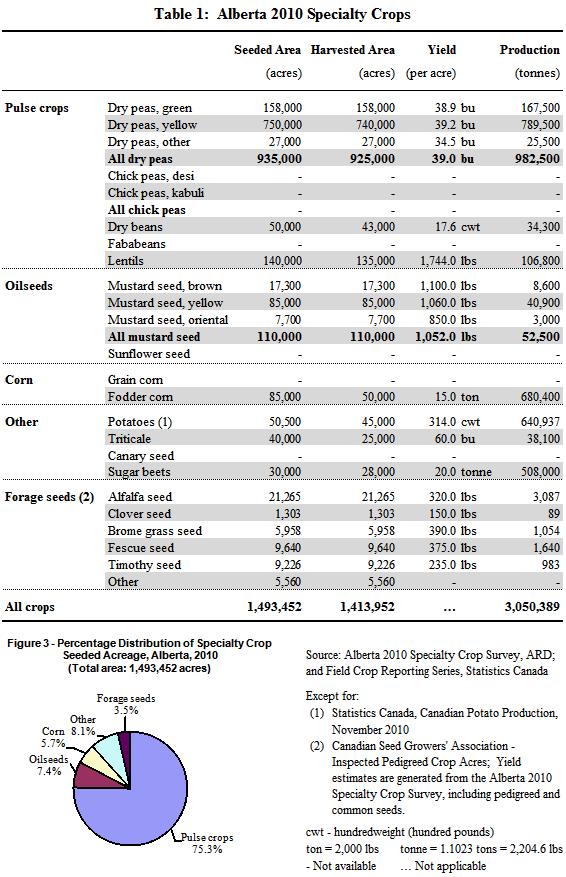 Table 1: Alberta 2010 Specialty Crops

| | | Seeded Area (acres) | Harvested Area (acres) | Yield (per acre) | Production (tonnes) |
|---|---|---|---|---|---|
| Pulse crops | Dry peas, green | 158,000 | 158,000 | 38.9 bu | 167,500 |
| | Dry peas, yellow | 750,000 | 740,000 | 39.2 bu | 789,500 |
| | Dry peas, other | 27,000 | 27,000 | 34.5 bu | 25,500 |
| | All dry peas | 935,000 | 925,000 | 39.0 bu | 982,500 |
| | Chick peas, desi | - | - | - | - |
| | Chick peas, kabuli | - | - | - | - |
| | All chick peas | - | - | - | - |
| | Dry beans | 50,000 | 43,000 | 17.6 cwt | 34,300 |
| | Fababeans | - | - | - | - |
| | Lentils | 140,000 | 135,000 | 1,744.0 lbs | 106,800 |
| Oilseeds | Mustard seed, brown | 17,300 | 17,300 | 1,100.0 lbs | 8,600 |
| | Mustard seed, yellow | 85,000 | 85,000 | 1,060.0 lbs | 40,900 |
| | Mustard seed, oriental | 7,700 | 7,700 | 850.0 lbs | 3,000 |
| | All mustard seed | 110,000 | 110,000 | 1,052.0 lbs | 52,500 |
| | Sunflower seed | - | - | - | - |
| Corn | Grain corn | - | - | - | - |
| | Fodder corn | 85,000 | 50,000 | 15.0 ton | 680,400 |
| Other | Potatoes (1) | 50,500 | 45,000 | 314.0 cwt | 640,937 |
| | Triticale | 40,000 | 25,000 | 60.0 bu | 38,100 |
| | Canary seed | - | - | - | - |
| | Sugar beets | 30,000 | 28,000 | 20.0 tonne | 508,000 |
| Forage seeds (2) | Alfalfa seed | 21,265 | 21,265 | 320.0 lbs | 3,087 |
| | Clover seed | 1,303 | 1,303 | 150.0 lbs | 89 |
| | Brome grass seed | 5,958 | 5,958 | 390.0 lbs | 1,054 |
| | Fescue seed | 9,640 | 9,640 | 375.0 lbs | 1,640 |
| | Timothy seed | 9,226 | 9,226 | 235.0 lbs | 983 |
| | Other | 5,560 | 5,560 | - | - |
| All crops | | 1,493,452 | 1,413,952 | ... | 3,050,389 |

Figure 3 - Percentage Distribution of Specialty Crop Seeded Acreage, Alberta, 2010 (Total area: 1,493,452 acres)

Forage seeds 3.5%
Other 8.1%
Corn 5.7%
Oilseeds 7.4%
Pulse crops 75.3%

Source: Alberta 2010 Specialty Crop Survey, ARD; and Field Crop Reporting Series, Statistics Canada

Except for:
(1) Statistics Canada, Canadian Potato Production, November 2010
(2) Canadian Seed Growers' Association - Inspected Pedigreed Crop Acres; Yield estimates are generated from the Alberta 2010 Specialty Crop Survey, including pedigreed and common seeds.

cwt - hundredweight (hundred pounds)
ton = 2,000 lbs tonne = 1.1023 tons = 2,204.6 lbs
- Not available ... Not applicable